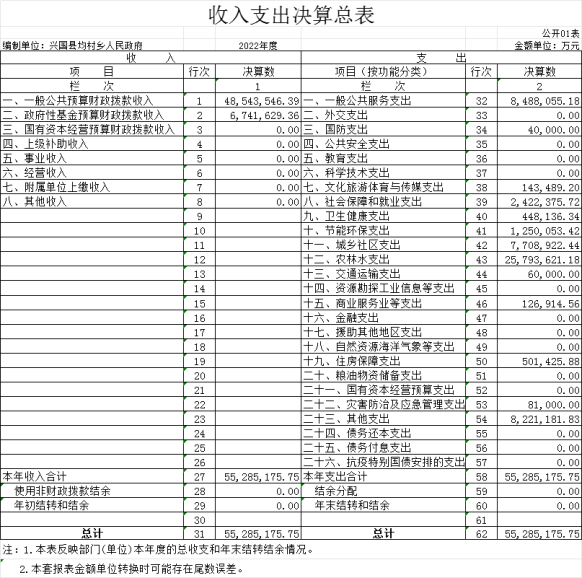 收入支出决算总表

公开01表

编制单位：兴国县均村乡人民政府　　2022年度　　金额单位：万元

| 收 入 | | | 支 出 | | |
|---|---|---|---|---|---|
| 项 目 | 行次 | 决算数 | 项目（按功能分类） | 行次 | 决算数 |
| 栏 次 | | 1 | 栏 次 | | 2 |
| 一、一般公共预算财政拨款收入 | 1 | 48,543,546.39 | 一、一般公共服务支出 | 32 | 8,488,055.18 |
| 二、政府性基金预算财政拨款收入 | 2 | 6,741,629.36 | 二、外交支出 | 33 | 0.00 |
| 三、国有资本经营预算财政拨款收入 | 3 | 0.00 | 三、国防支出 | 34 | 40,000.00 |
| 四、上级补助收入 | 4 | 0.00 | 四、公共安全支出 | 35 | 0.00 |
| 五、事业收入 | 5 | 0.00 | 五、教育支出 | 36 | 0.00 |
| 六、经营收入 | 6 | 0.00 | 六、科学技术支出 | 37 | 0.00 |
| 七、附属单位上缴收入 | 7 | 0.00 | 七、文化旅游体育与传媒支出 | 38 | 143,489.20 |
| 八、其他收入 | 8 | 0.00 | 八、社会保障和就业支出 | 39 | 2,422,375.72 |
| | 9 | | 九、卫生健康支出 | 40 | 448,136.34 |
| | 10 | | 十、节能环保支出 | 41 | 1,250,053.42 |
| | 11 | | 十一、城乡社区支出 | 42 | 7,708,922.44 |
| | 12 | | 十二、农林水支出 | 43 | 25,793,621.18 |
| | 13 | | 十三、交通运输支出 | 44 | 60,000.00 |
| | 14 | | 十四、资源勘探工业信息等支出 | 45 | 0.00 |
| | 15 | | 十五、商业服务业等支出 | 46 | 126,914.56 |
| | 16 | | 十六、金融支出 | 47 | 0.00 |
| | 17 | | 十七、援助其他地区支出 | 48 | 0.00 |
| | 18 | | 十八、自然资源海洋气象等支出 | 49 | 0.00 |
| | 19 | | 十九、住房保障支出 | 50 | 501,425.88 |
| | 20 | | 二十、粮油物资储备支出 | 51 | 0.00 |
| | 21 | | 二十一、国有资本经营预算支出 | 52 | 0.00 |
| | 22 | | 二十二、灾害防治及应急管理支出 | 53 | 81,000.00 |
| | 23 | | 二十三、其他支出 | 54 | 8,221,181.83 |
| | 24 | | 二十四、债务还本支出 | 55 | 0.00 |
| | 25 | | 二十五、债务付息支出 | 56 | 0.00 |
| | 26 | | 二十六、抗疫特别国债安排的支出 | 57 | 0.00 |
| 本年收入合计 | 27 | 55,285,175.75 | 本年支出合计 | 58 | 55,285,175.75 |
| 使用非财政拨款结余 | 28 | 0.00 | 结余分配 | 59 | 0.00 |
| 年初结转和结余 | 29 | 0.00 | 年末结转和结余 | 60 | 0.00 |
| | 30 | | | 61 | |
| 总计 | 31 | 55,285,175.75 | 总计 | 62 | 55,285,175.75 |

注：1.本表反映部门(单位)本年度的总收支和年末结转结余情况。

2.本套报表金额单位转换时可能存在尾数误差。